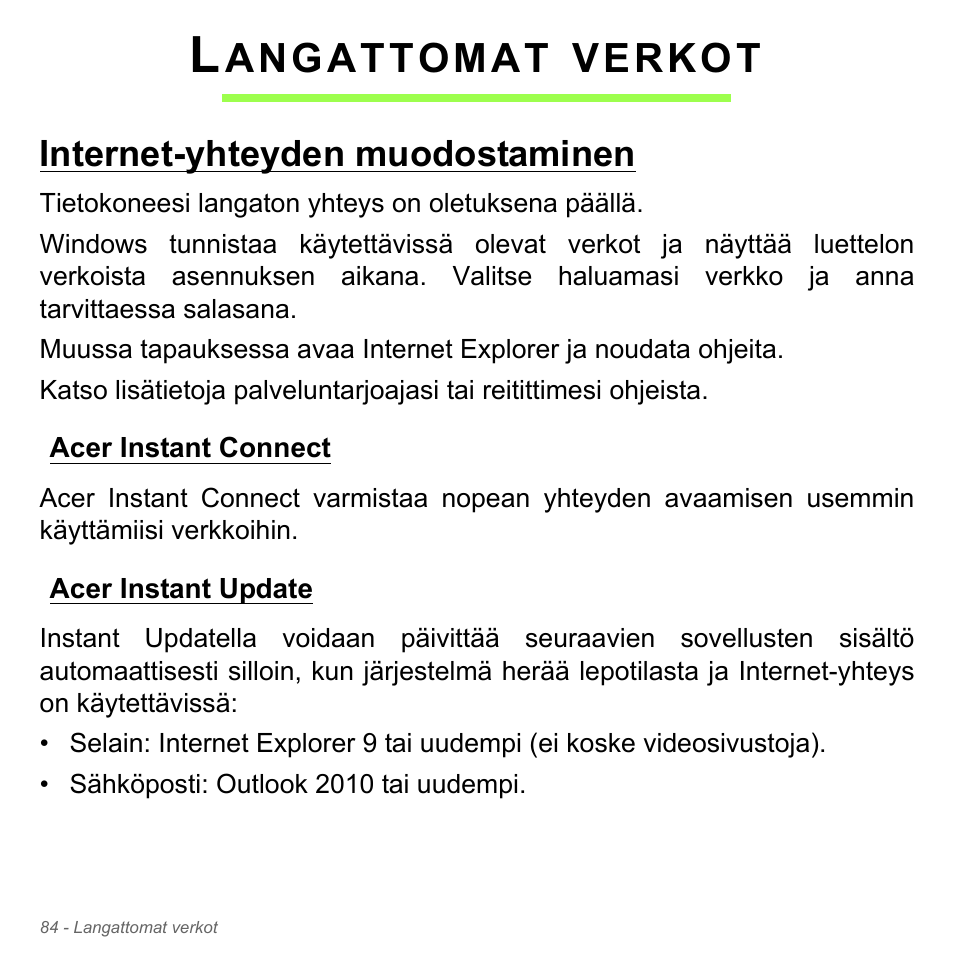 LANGATTOMAT VERKOT

Internet-yhteyden muodostaminen

Tietokoneesi langaton yhteys on oletuksena päällä.

Windows tunnistaa käytettävissä olevat verkot ja näyttää luettelon verkoista asennuksen aikana. Valitse haluamasi verkko ja anna tarvittaessa salasana.

Muussa tapauksessa avaa Internet Explorer ja noudata ohjeita.

Katso lisätietoja palveluntarjoajasi tai reitittimesi ohjeista.

Acer Instant Connect

Acer Instant Connect varmistaa nopean yhteyden avaamisen usemmin käyttämiisi verkkoihin.

Acer Instant Update

Instant Updatella voidaan päivittää seuraavien sovellusten sisältö automaattisesti silloin, kun järjestelmä herää lepotilasta ja Internet-yhteys on käytettävissä:

• Selain: Internet Explorer 9 tai uudempi (ei koske videosivustoja).
• Sähköposti: Outlook 2010 tai uudempi.

84 - Langattomat verkot